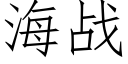 海战